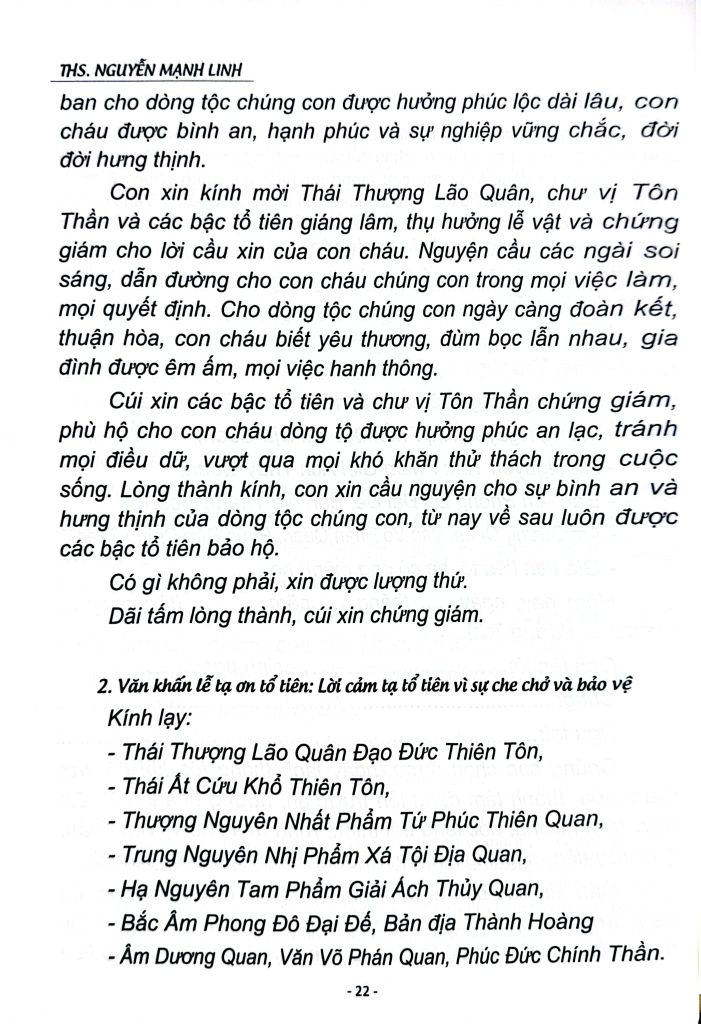 THS. NGUYỄN MẠNH LINH

ban cho dòng tộc chúng con được hưởng phúc lộc dài lâu, con cháu được bình an, hạnh phúc và sự nghiệp vững chắc, đời đời hưng thịnh.

Con xin kính mời Thái Thượng Lão Quân, chư vị Tôn Thần và các bậc tổ tiên giáng lâm, thụ hưởng lễ vật và chứng giám cho lời cầu xin của con cháu. Nguyện cầu các ngài soi sáng, dẫn đường cho con cháu chúng con trong mọi việc làm, mọi quyết định. Cho dòng tộc chúng con ngày càng đoàn kết, thuận hòa, con cháu biết yêu thương, đùm bọc lẫn nhau, gia đình được êm ấm, mọi việc hanh thông.

Cúi xin các bậc tổ tiên và chư vị Tôn Thần chứng giám, phù hộ cho con cháu dòng tộ được hưởng phúc an lạc, tránh mọi điều dữ, vượt qua mọi khó khăn thử thách trong cuộc sống. Lòng thành kính, con xin cầu nguyện cho sự bình an và hưng thịnh của dòng tộc chúng con, từ nay về sau luôn được các bậc tổ tiên bảo hộ.

Có gì không phải, xin được lượng thứ.

Dãi tấm lòng thành, cúi xin chứng giám.

2. Văn khấn lễ tạ ơn tổ tiên: Lời cảm tạ tổ tiên vì sự che chở và bảo vệ

Kính lạy:

- Thái Thượng Lão Quân Đạo Đức Thiên Tôn,

- Thái Ất Cứu Khổ Thiên Tôn,

- Thượng Nguyên Nhất Phẩm Tứ Phúc Thiên Quan,

- Trung Nguyên Nhị Phẩm Xá Tội Địa Quan,

- Hạ Nguyên Tam Phẩm Giải Ách Thủy Quan,

- Bắc Âm Phong Đô Đại Đế, Bản địa Thành Hoàng

- Âm Dương Quan, Văn Võ Phán Quan, Phúc Đức Chính Thần.

- 22 -